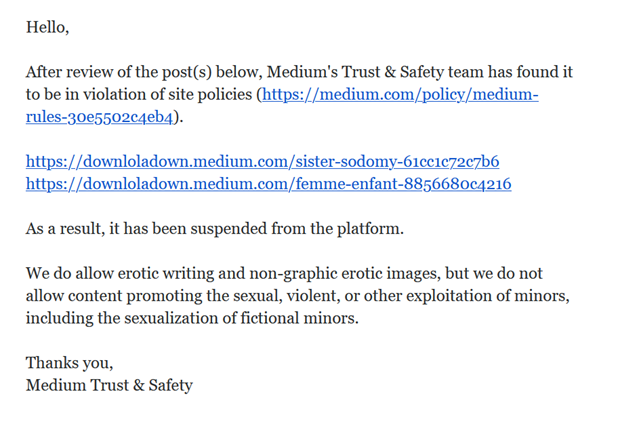 Hello,

After review of the post(s) below, Medium's Trust & Safety team has found it to be in violation of site policies (https://medium.com/policy/medium-rules-30e5502c4eb4).

https://downloladown.medium.com/sister-sodomy-61cc1c72c7b6
https://downloladown.medium.com/femme-enfant-8856680c4216

As a result, it has been suspended from the platform.

We do allow erotic writing and non-graphic erotic images, but we do not allow content promoting the sexual, violent, or other exploitation of minors, including the sexualization of fictional minors.

Thanks you,
Medium Trust & Safety